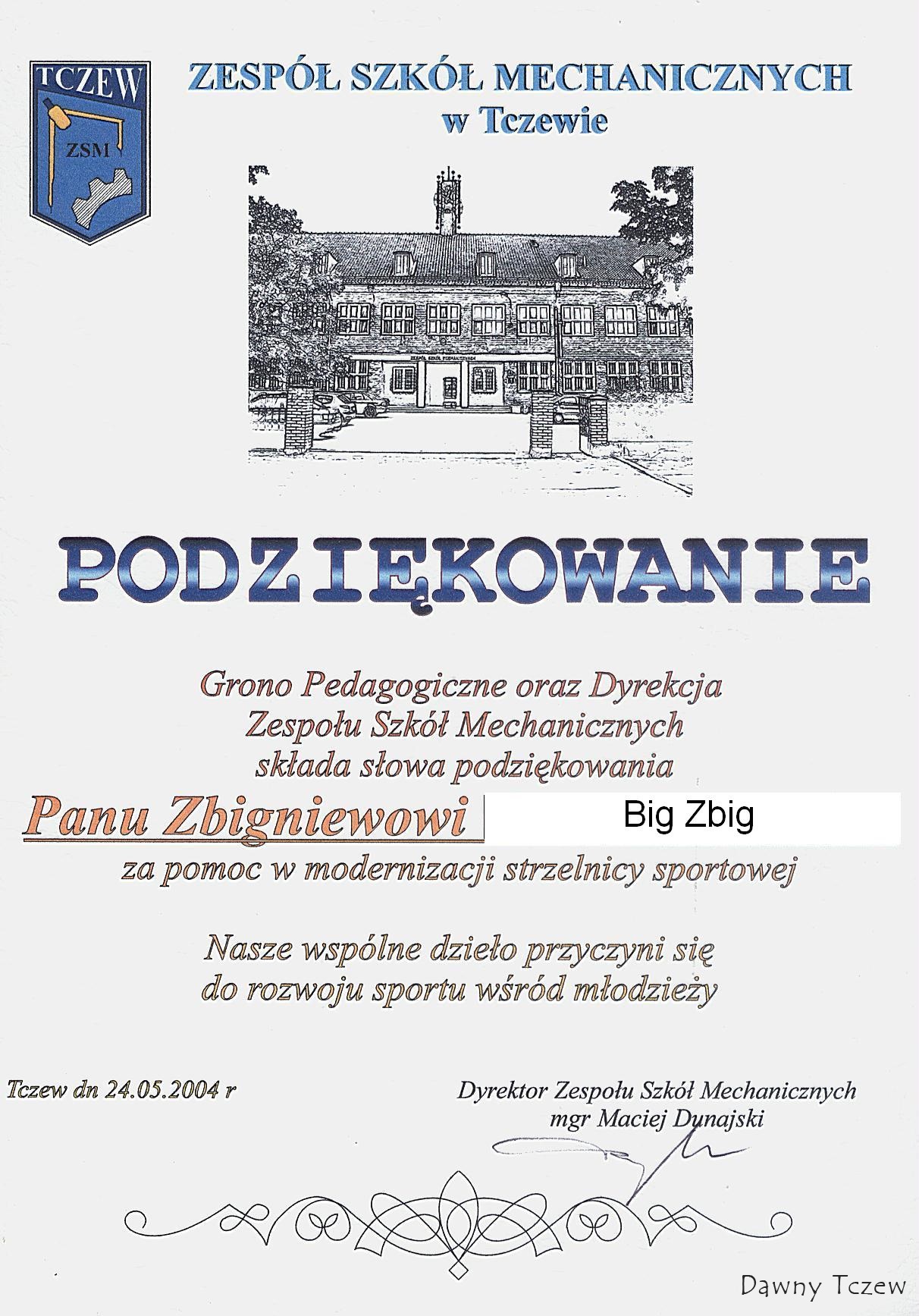 TCZEW
ZSM

ZESPÓŁ SZKÓŁ MECHANICZNYCH
w Tczewie

PODZIĘKOWANIE

Grono Pedagogiczne oraz Dyrekcja
Zespołu Szkół Mechanicznych
składa słowa podziękowania

Panu Zbigniewowi Big Zbig

za pomoc w modernizacji strzelnicy sportowej

Nasze wspólne dzieło przyczyni się
do rozwoju sportu wśród młodzieży

Tczew dn 24.05.2004 r

Dyrektor Zespołu Szkół Mechanicznych
mgr Maciej Dunajski

Dawny Tczew